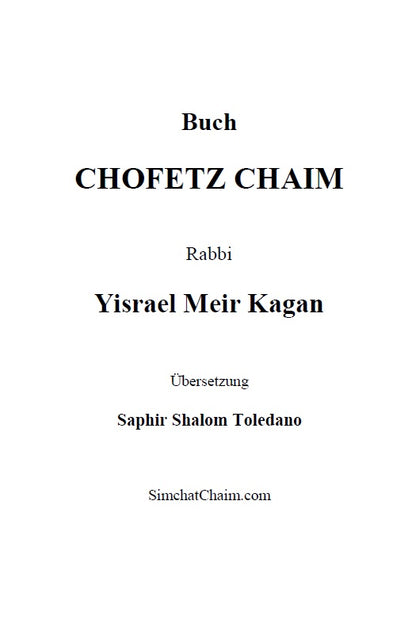 Buch

CHOFETZ CHAIM

Rabbi

Yisrael Meir Kagan

Übersetzung

Saphir Shalom Toledano

SimchatChaim.com